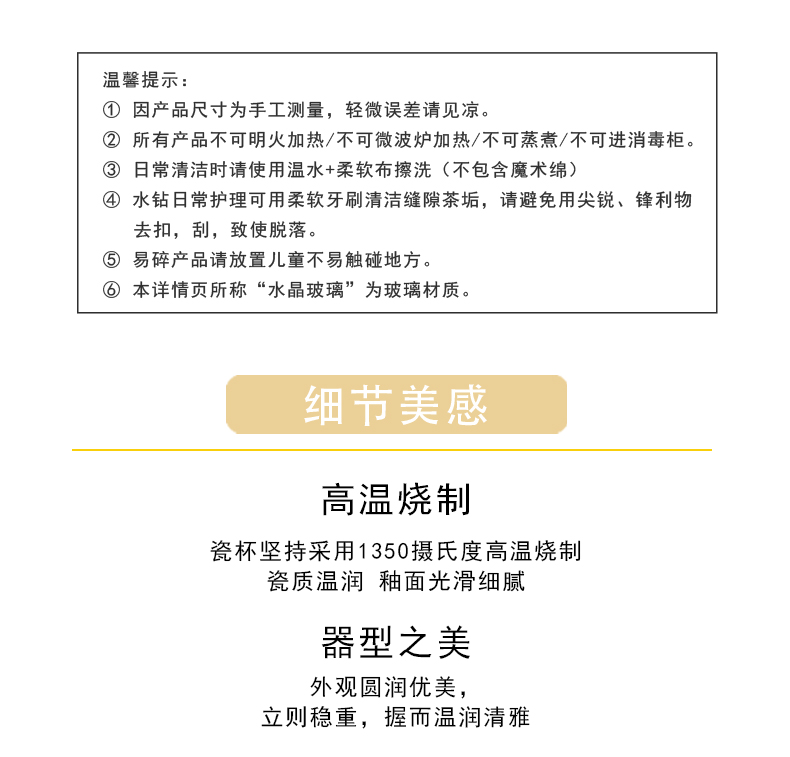 温馨提示：
① 因产品尺寸为手工测量，轻微误差请见凉。
② 所有产品不可明火加热/不可微波炉加热/不可蒸煮/不可进消毒柜。
③ 日常清洁时请使用温水+柔软布擦洗（不包含魔术绵）
④ 水钻日常护理可用柔软牙刷清洁缝隙茶垢，请避免用尖锐、锋利物去扣，刮，致使脱落。
⑤ 易碎产品请放置儿童不易触碰地方。
⑥ 本详情页所称“水晶玻璃”为玻璃材质。

细节美感

高温烧制

瓷杯坚持采用1350摄氏度高温烧制
瓷质温润 釉面光滑细腻

器型之美

外观圆润优美，
立则稳重，握而温润清雅